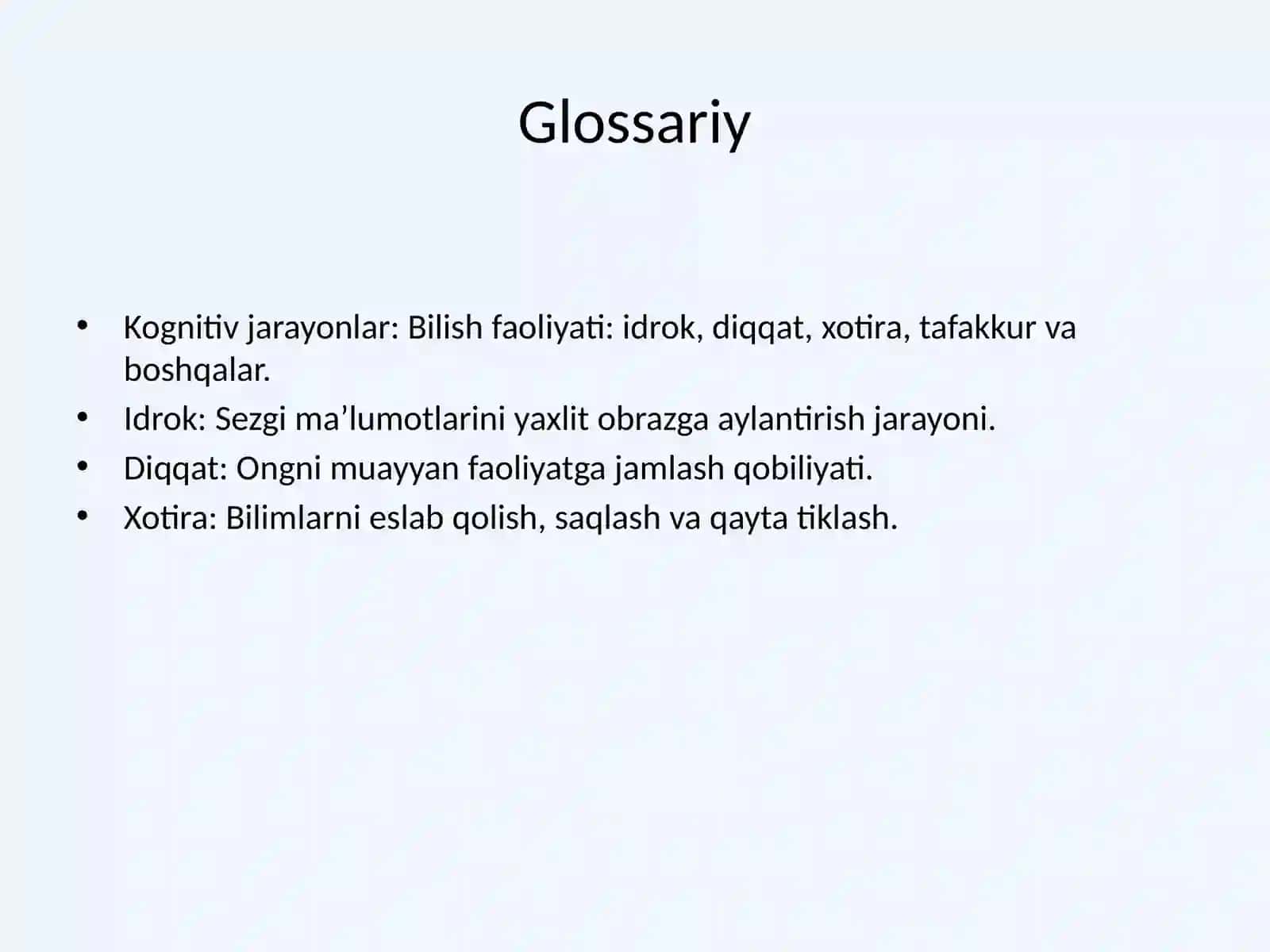 Glossariy

• Kognitiv jarayonlar: Bilish faoliyati: idrok, diqqat, xotira, tafakkur va boshqalar.
• Idrok: Sezgi ma’lumotlarini yaxlit obrazga aylantirish jarayoni.
• Diqqat: Ongni muayyan faoliyatga jamlash qobiliyati.
• Xotira: Bilimlarni eslab qolish, saqlash va qayta tiklash.